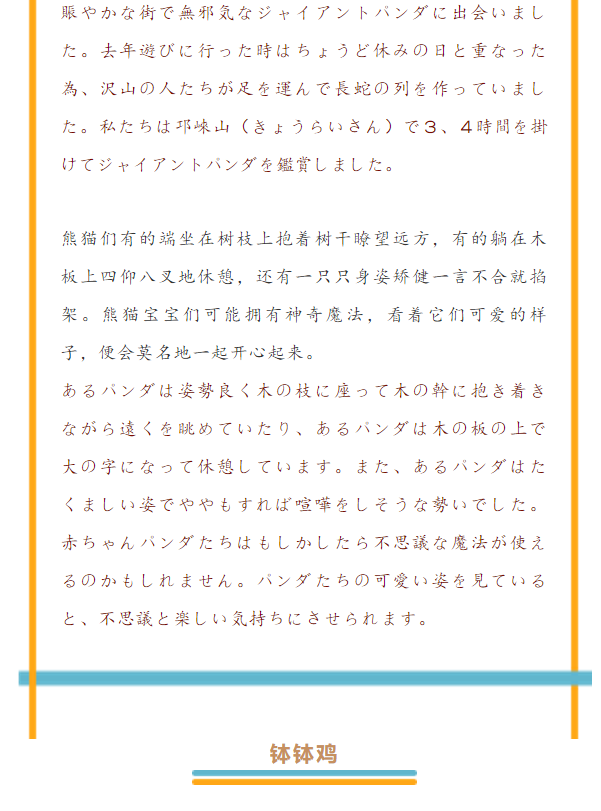 賑やかな街で無邪気なジャイアントパンダに出会いました。去年遊びに行った時はちょうど休みの日と重なった為、沢山の人たちが足を運んで長蛇の列を作っていました。私たちは邛崃山（きょうらいさん）で３、４時間を掛けてジャイアントパンダを鑑賞しました。

熊猫们有的端坐在树枝上抱着树干瞭望远方，有的躺在木板上四仰八叉地休憩，还有一只只身姿矫健一言不合就掐架。熊猫宝宝们可能拥有神奇魔法，看着它们可爱的样子，便会莫名地一起开心起来。
あるパンダは姿勢良く木の枝に座って木の幹に抱き着きながら遠くを眺めていたり、あるパンダは木の板の上で大の字になって休憩しています。また、あるパンダはたくましい姿でややもすれば喧嘩をしそうな勢いでした。赤ちゃんパンダたちはもしかしたら不思議な魔法が使えるのかもしれません。パンダたちの可愛い姿を見ていると、不思議と楽しい気持ちにさせられます。

钵钵鸡